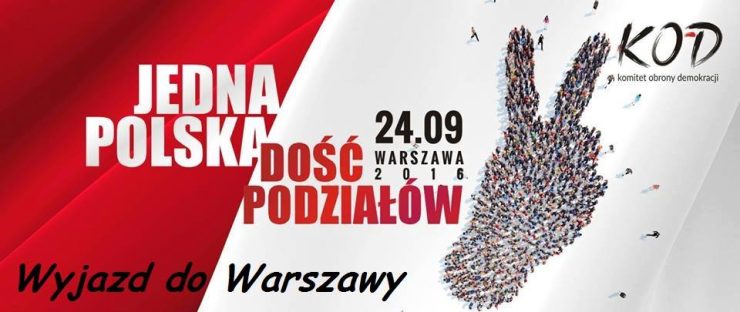 JEDNA POLSKA

DOŚĆ PODZIAŁÓW

24.09
WARSZAWA
2016

KOD
komitet obrony demokracji

Wyjazd do Warszawy